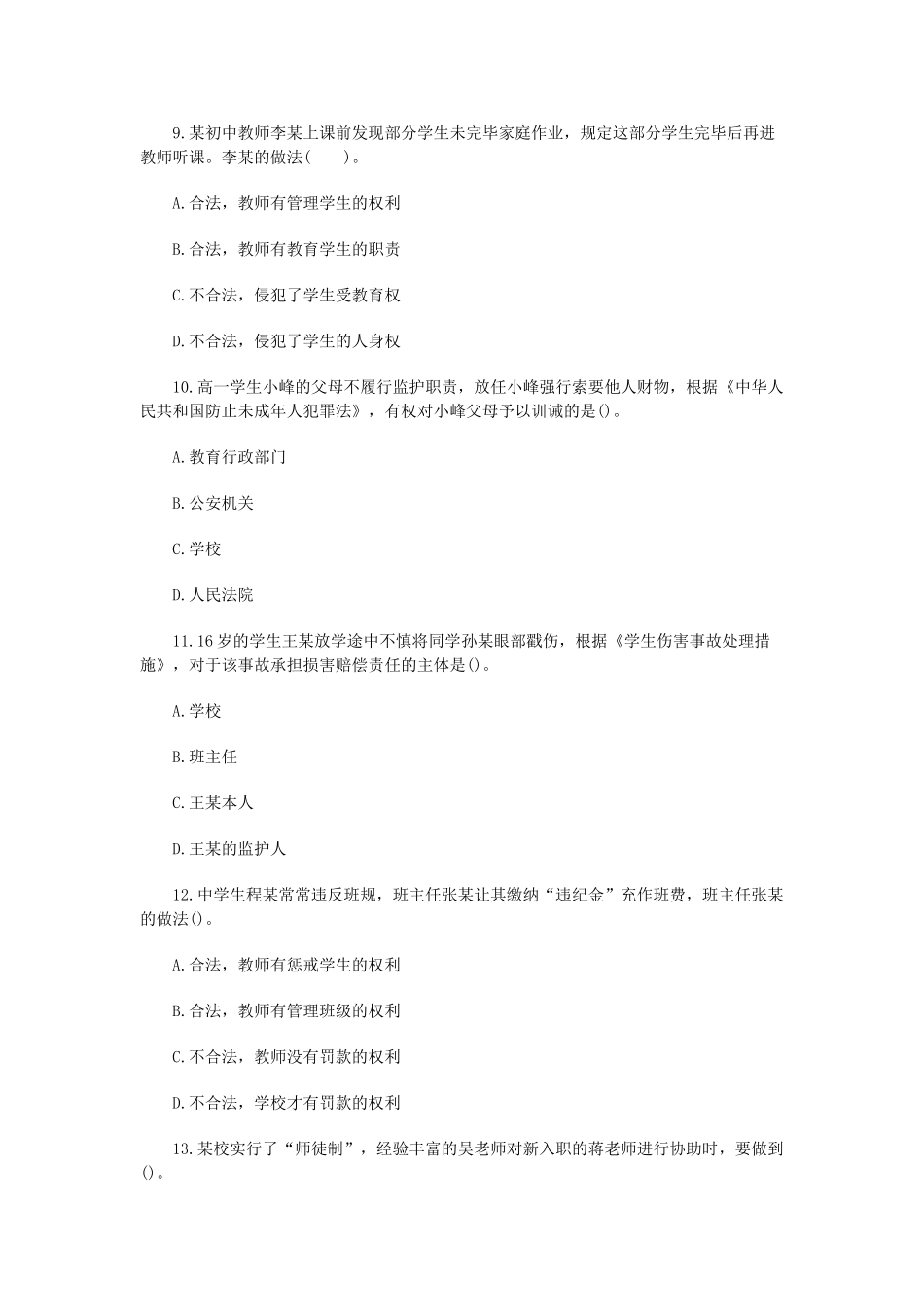 9.某初中教师李某上课前发现部分学生未完毕家庭作业，规定这部分学生完毕后再进教师听课。李某的做法(　　)。

A.合法，教师有管理学生的权利

B.合法，教师有教育学生的职责

C.不合法，侵犯了学生受教育权

D.不合法，侵犯了学生的人身权

10.高一学生小峰的父母不履行监护职责，放任小峰强行索要他人财物，根据《中华人民共和国防止未成年人犯罪法》，有权对小峰父母予以训诫的是()。

A.教育行政部门

B.公安机关

C.学校

D.人民法院

11.16岁的学生王某放学途中不慎将同学孙某眼部戳伤，根据《学生伤害事故处理措施》，对于该事故承担损害赔偿责任的主体是()。

A.学校

B.班主任

C.王某本人

D.王某的监护人

12.中学生程某常常违反班规，班主任张某让其缴纳“违纪金”充作班费，班主任张某的做法()。

A.合法，教师有惩戒学生的权利

B.合法，教师有管理班级的权利

C.不合法，教师没有罚款的权利

D.不合法，学校才有罚款的权利

13.某校实行了“师徒制”，经验丰富的吴老师对新入职的蒋老师进行协助时，要做到()。